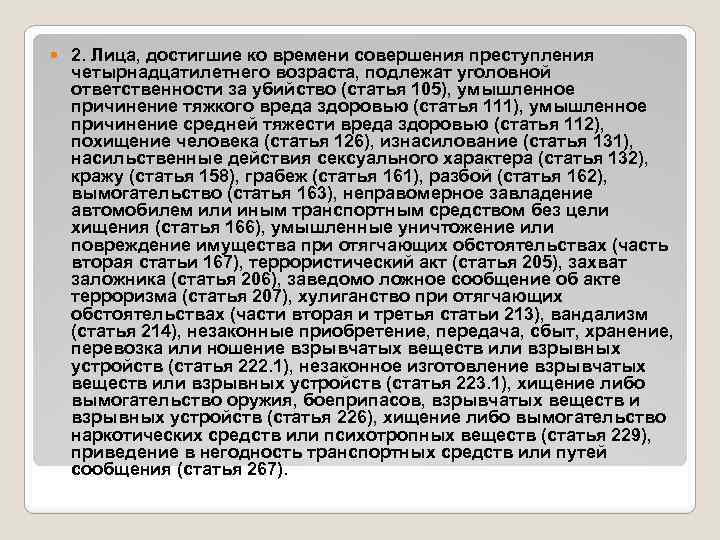 2. Лица, достигшие ко времени совершения преступления четырнадцатилетнего возраста, подлежат уголовной ответственности за убийство (статья 105), умышленное причинение тяжкого вреда здоровью (статья 111), умышленное причинение средней тяжести вреда здоровью (статья 112), похищение человека (статья 126), изнасилование (статья 131), насильственные действия сексуального характера (статья 132), кражу (статья 158), грабеж (статья 161), разбой (статья 162), вымогательство (статья 163), неправомерное завладение автомобилем или иным транспортным средством без цели хищения (статья 166), умышленные уничтожение или повреждение имущества при отягчающих обстоятельствах (часть вторая статьи 167), террористический акт (статья 205), захват заложника (статья 206), заведомо ложное сообщение об акте терроризма (статья 207), хулиганство при отягчающих обстоятельствах (части вторая и третья статьи 213), вандализм (статья 214), незаконные приобретение, передача, сбыт, хранение, перевозка или ношение взрывчатых веществ или взрывных устройств (статья 222.1), незаконное изготовление взрывчатых веществ или взрывных устройств (статья 223.1), хищение либо вымогательство оружия, боеприпасов, взрывчатых веществ и взрывных устройств (статья 226), хищение либо вымогательство наркотических средств или психотропных веществ (статья 229), приведение в негодность транспортных средств или путей сообщения (статья 267).